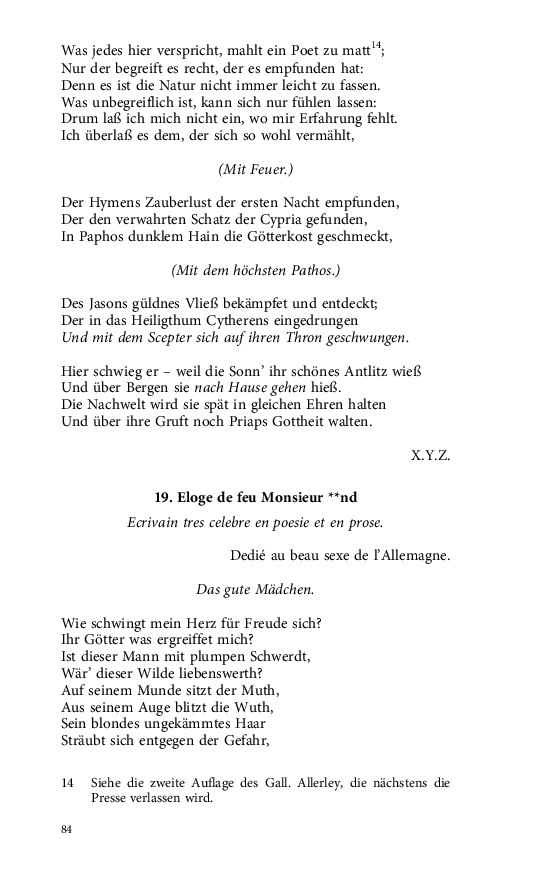 Was jedes hier verspricht, mahlt ein Poet zu matt$^{14}$;
Nur der begreift es recht, der es empfunden hat:
Denn es ist die Natur nicht immer leicht zu fassen.
Was unbegreiflich ist, kann sich nur fühlen lassen:
Drum laß ich mich nicht ein, wo mir Erfahrung fehlt.
Ich überlaß es dem, der sich so wohl vermählt,

(Mit Feuer.)

Der Hymens Zauberlust der ersten Nacht empfunden,
Der den verwahrten Schatz der Cypria gefunden,
In Paphos dunklem Hain die Götterkost geschmeckt,

(Mit dem höchsten Pathos.)

Des Jasons güldnes Vließ bekämpfet und entdeckt;
Der in das Heiligthum Cytherens eingedrungen
Und mit dem Scepter sich auf ihren Thron geschwungen.

Hier schwieg er – weil die Sonn' ihr schönes Antlitz wieß
Und über Bergen sie nach Hause gehen hieß.
Die Nachwelt wird sie spät in gleichen Ehren halten
Und über ihre Gruft noch Priaps Gottheit walten.

X.Y.Z.

19. Eloge de feu Monsieur **nd

Ecrivain tres celebre en poesie et en prose.

Dedié au beau sexe de l'Allemagne.

Das gute Mädchen.

Wie schwingt mein Herz für Freude sich?
Ihr Götter was ergreiffet mich?
Ist dieser Mann mit plumpen Schwerdt,
Wär' dieser Wilde liebenswerth?
Auf seinem Munde sitzt der Muth,
Aus seinem Auge blitzt die Wuth,
Sein blondes ungekämmtes Haar
Sträubt sich entgegen der Gefahr,

14 Siehe die zweite Auflage des Gall. Allerley, die nächstens die Presse verlassen wird.

84